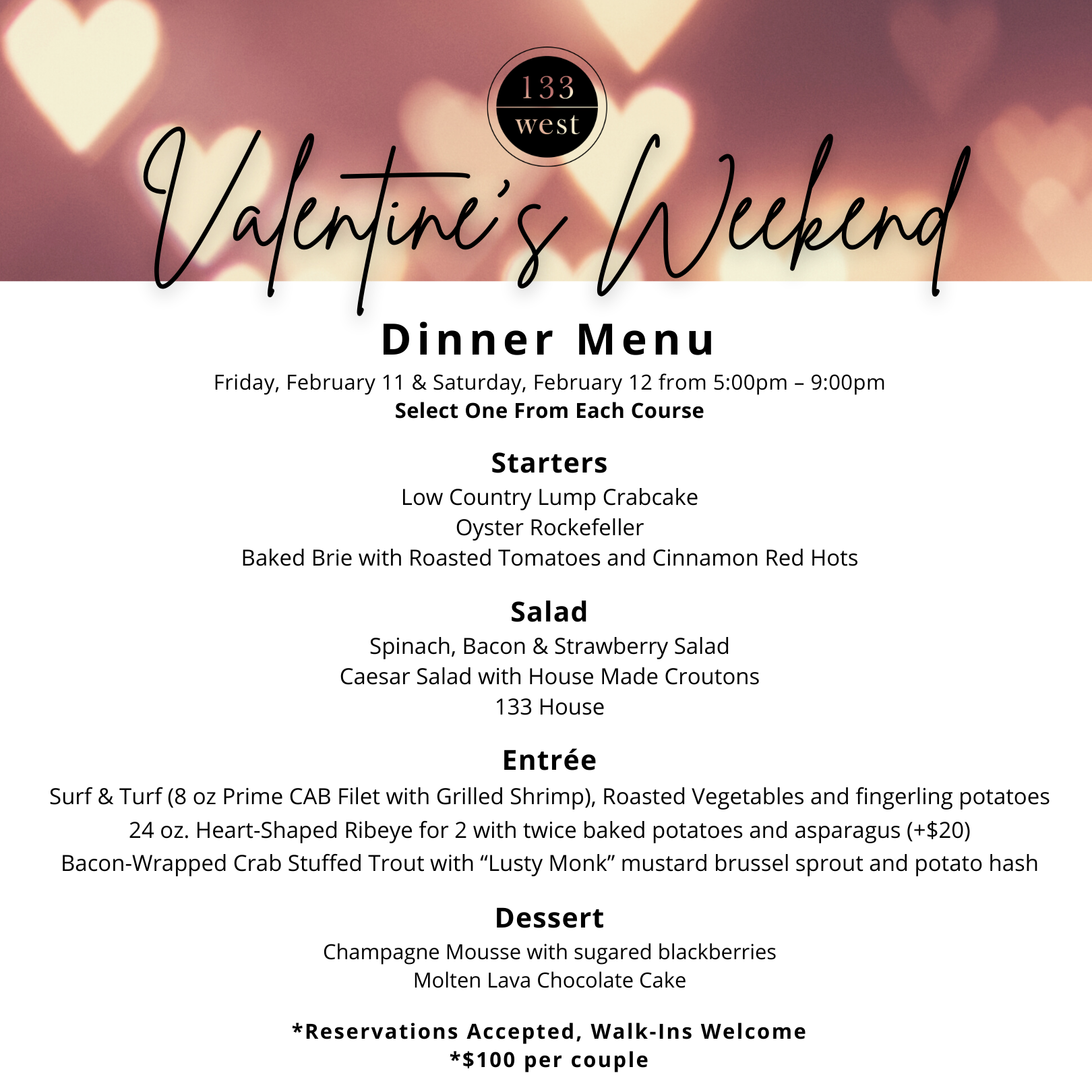 133
west

Valentine's Weekend

Dinner Menu

Friday, February 11 & Saturday, February 12 from 5:00pm – 9:00pm
Select One From Each Course

Starters
Low Country Lump Crabcake
Oyster Rockefeller
Baked Brie with Roasted Tomatoes and Cinnamon Red Hots

Salad
Spinach, Bacon & Strawberry Salad
Caesar Salad with House Made Croutons
133 House

Entrée
Surf & Turf (8 oz Prime CAB Filet with Grilled Shrimp), Roasted Vegetables and fingerling potatoes
24 oz. Heart-Shaped Ribeye for 2 with twice baked potatoes and asparagus (+$20)
Bacon-Wrapped Crab Stuffed Trout with “Lusty Monk” mustard brussel sprout and potato hash

Dessert
Champagne Mousse with sugared blackberries
Molten Lava Chocolate Cake

*Reservations Accepted, Walk-Ins Welcome
*$100 per couple